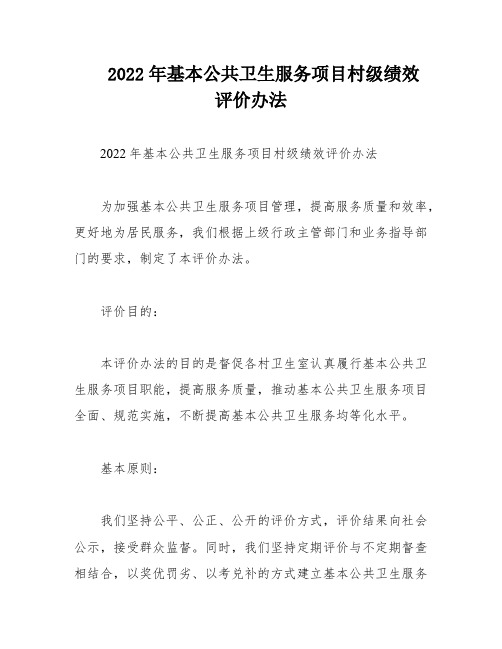 2022 年基本公共卫生服务项目村级绩效评价办法

2022 年基本公共卫生服务项目村级绩效评价办法

为加强基本公共卫生服务项目管理，提高服务质量和效率，更好地为居民服务，我们根据上级行政主管部门和业务指导部门的要求，制定了本评价办法。

评价目的：

本评价办法的目的是督促各村卫生室认真履行基本公共卫生服务项目职能，提高服务质量，推动基本公共卫生服务项目全面、规范实施，不断提高基本公共卫生服务均等化水平。

基本原则：

我们坚持公平、公正、公开的评价方式，评价结果向社会公示，接受群众监督。同时，我们坚持定期评价与不定期督查相结合，以奖优罚劣、以考兑补的方式建立基本公共卫生服务